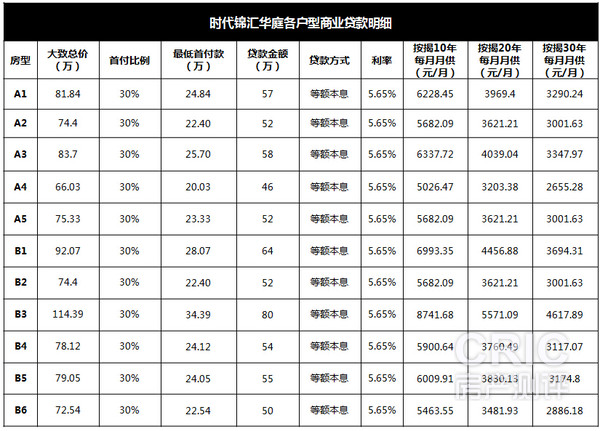 时代锦汇华庭各户型商业贷款明细

| 房型 | 大致总价（万） | 首付比例 | 最低首付款（万） | 贷款金额（万） | 贷款方式 | 利率 | 按揭10年每月月供（元/月） | 按揭20年每月月供（元/月） | 按揭30年每月月供（元/月） |
|---|---|---|---|---|---|---|---|---|---|
| A1 | 81.84 | 30% | 24.84 | 57 | 等额本息 | 5.65% | 6228.45 | 3969.4 | 3290.24 |
| A2 | 74.4 | 30% | 22.40 | 52 | 等额本息 | 5.65% | 5682.09 | 3621.21 | 3001.63 |
| A3 | 83.7 | 30% | 25.70 | 58 | 等额本息 | 5.65% | 6337.72 | 4039.04 | 3347.97 |
| A4 | 66.03 | 30% | 20.03 | 46 | 等额本息 | 5.65% | 5026.47 | 3203.38 | 2655.28 |
| A5 | 75.33 | 30% | 23.33 | 52 | 等额本息 | 5.65% | 5682.09 | 3621.21 | 3001.63 |
| B1 | 92.07 | 30% | 28.07 | 64 | 等额本息 | 5.65% | 6993.35 | 4456.88 | 3694.31 |
| B2 | 74.4 | 30% | 22.40 | 52 | 等额本息 | 5.65% | 5682.09 | 3621.21 | 3001.63 |
| B3 | 114.39 | 30% | 34.39 | 80 | 等额本息 | 5.65% | 8741.68 | 5571.09 | 4617.89 |
| B4 | 78.12 | 30% | 24.12 | 54 | 等额本息 | 5.65% | 5900.64 | 3760.49 | 3117.07 |
| B5 | 79.05 | 30% | 24.05 | 55 | 等额本息 | 5.65% | 6009.91 | 3830.13 | 3174.8 |
| B6 | 72.54 | 30% | 22.54 | 50 | 等额本息 | 5.65% | 5463.55 | 3481.93 | 2886.18 |

CRIC 房产测评